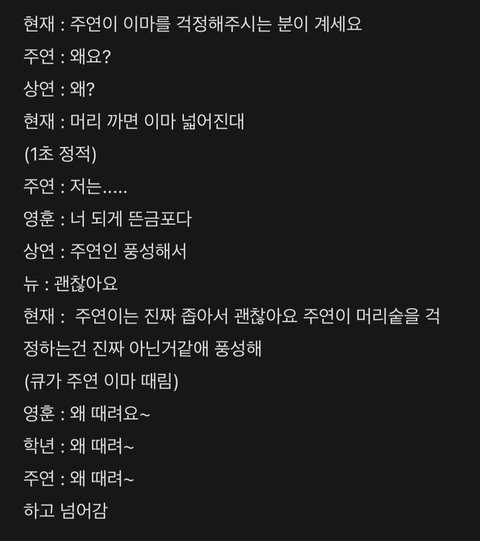 현재 : 주연이 이마를 걱정해주시는 분이 계세요

주연 : 왜요?

상연 : 왜?

현재 : 머리 까면 이마 넓어진대

(1초 정적)

주연 : 저는.....

영훈 : 너 되게 뜬금포다

상연 : 주연인 풍성해서

뉴 : 괜찮아요

현재 : 주연이는 진짜 좁아서 괜찮아요 주연이 머리숱을 걱정하는건 진짜 아닌거같애 풍성해

(큐가 주연 이마 때림)

영훈 : 왜 때려요~

학년 : 왜 때려~

주연 : 왜 때려~

하고 넘어감